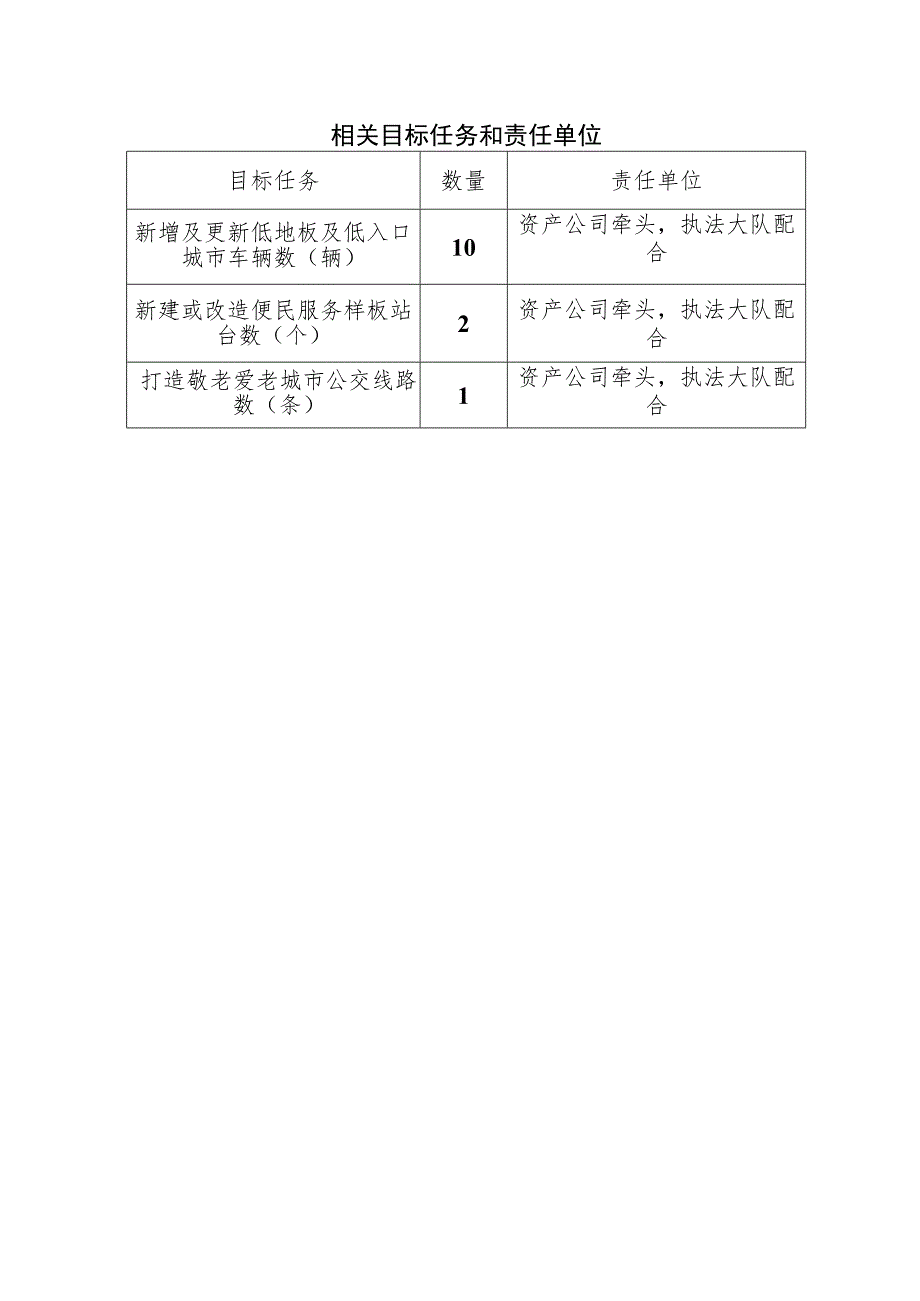 相关目标任务和责任单位

| 目标任务 | 数量 | 责任单位 |
|---|---|---|
| 新增及更新低地板及低入口城市车辆数（辆） | 10 | 资产公司牵头，执法大队配合 |
| 新建或改造便民服务样板站台数（个） | 2 | 资产公司牵头，执法大队配合 |
| 打造敬老爱老城市公交线路数（条） | 1 | 资产公司牵头，执法大队配合 |